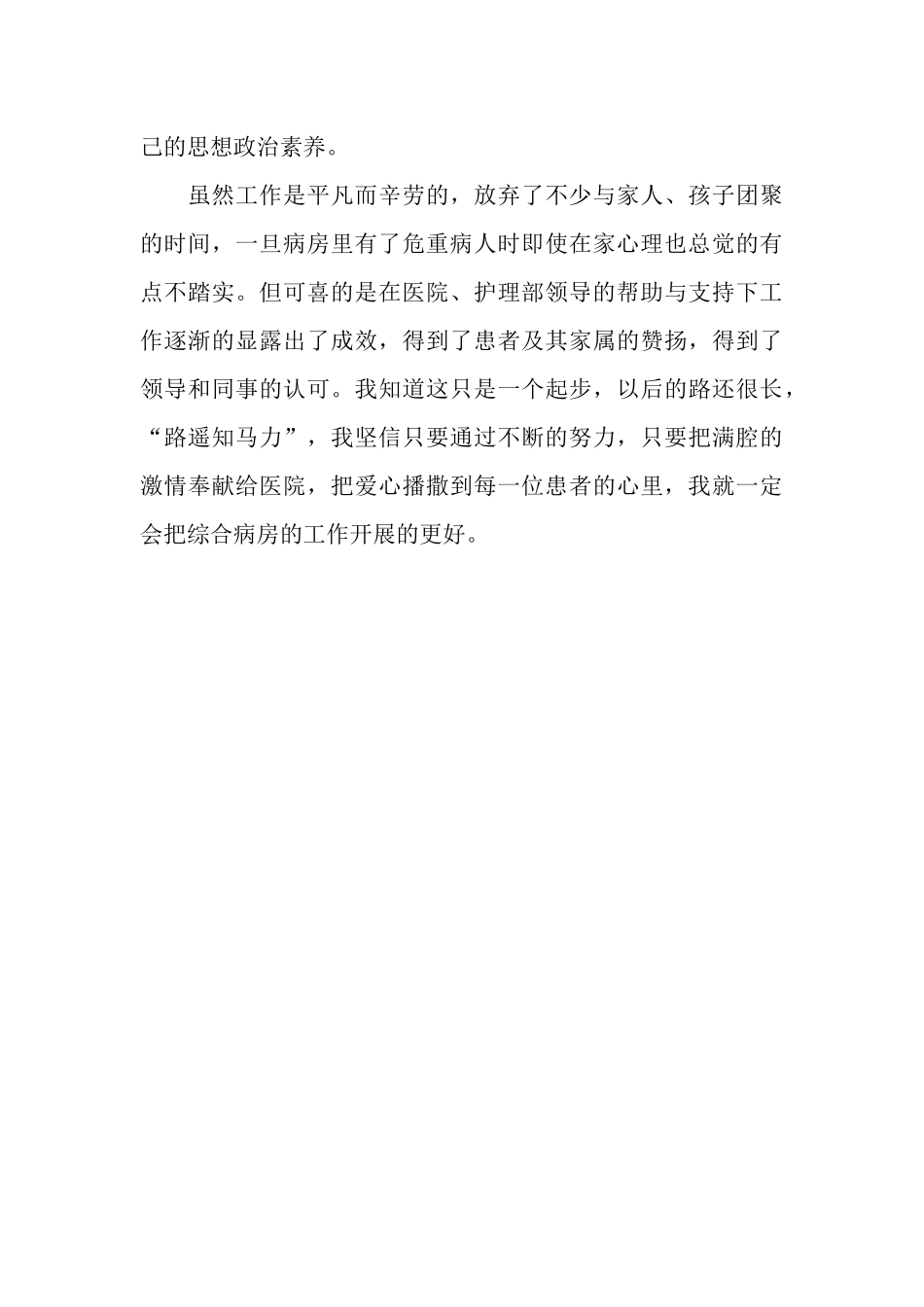 己的思想政治素养。

虽然工作是平凡而辛劳的，放弃了不少与家人、孩子团聚的时间，一旦病房里有了危重病人时即使在家心理也总觉的有点不踏实。但可喜的是在医院、护理部领导的帮助与支持下工作逐渐的显露出了成效，得到了患者及其家属的赞扬，得到了领导和同事的认可。我知道这只是一个起步，以后的路还很长，“路遥知马力”，我坚信只要通过不断的努力，只要把满腔的激情奉献给医院，把爱心播撒到每一位患者的心里，我就一定会把综合病房的工作开展的更好。